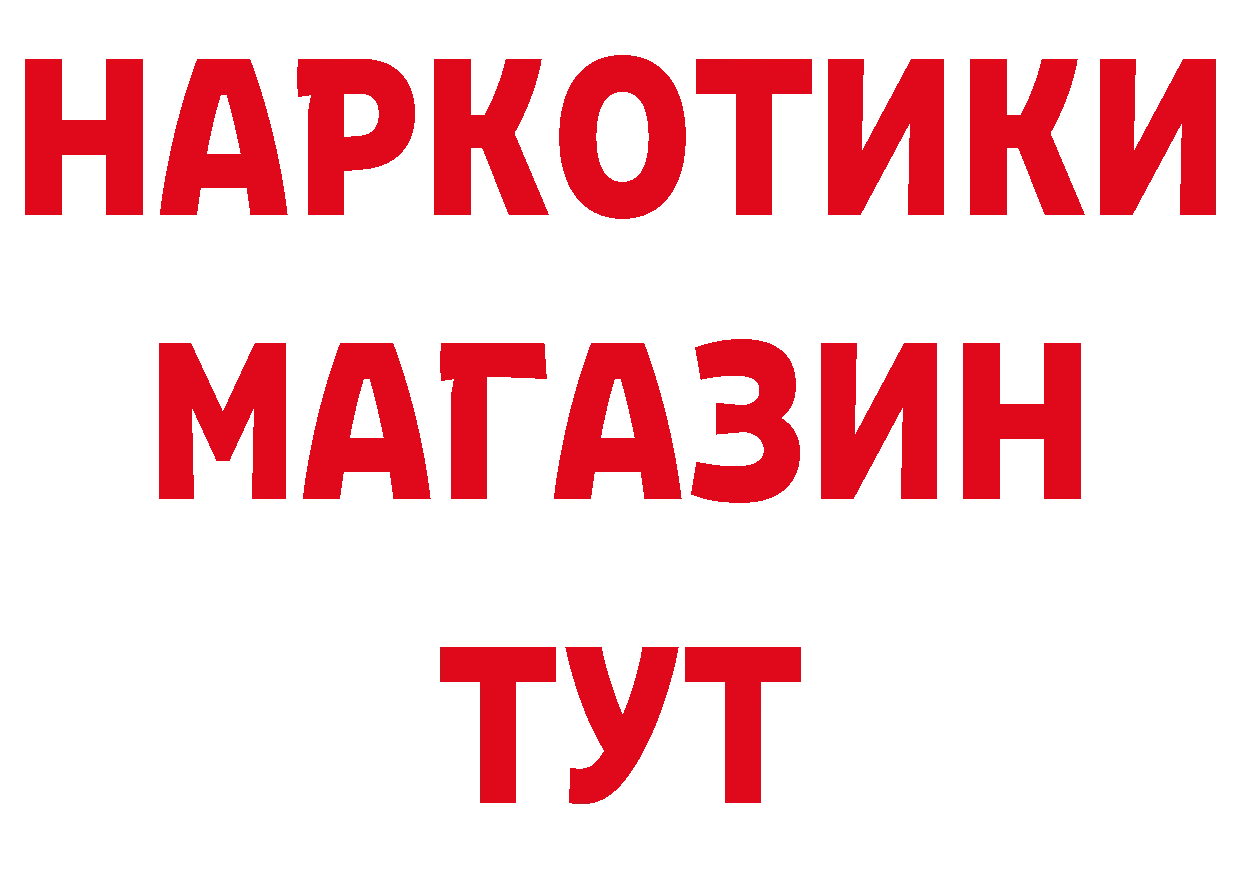 НАРКОТИКИ
МАГАЗИН
ТУТ